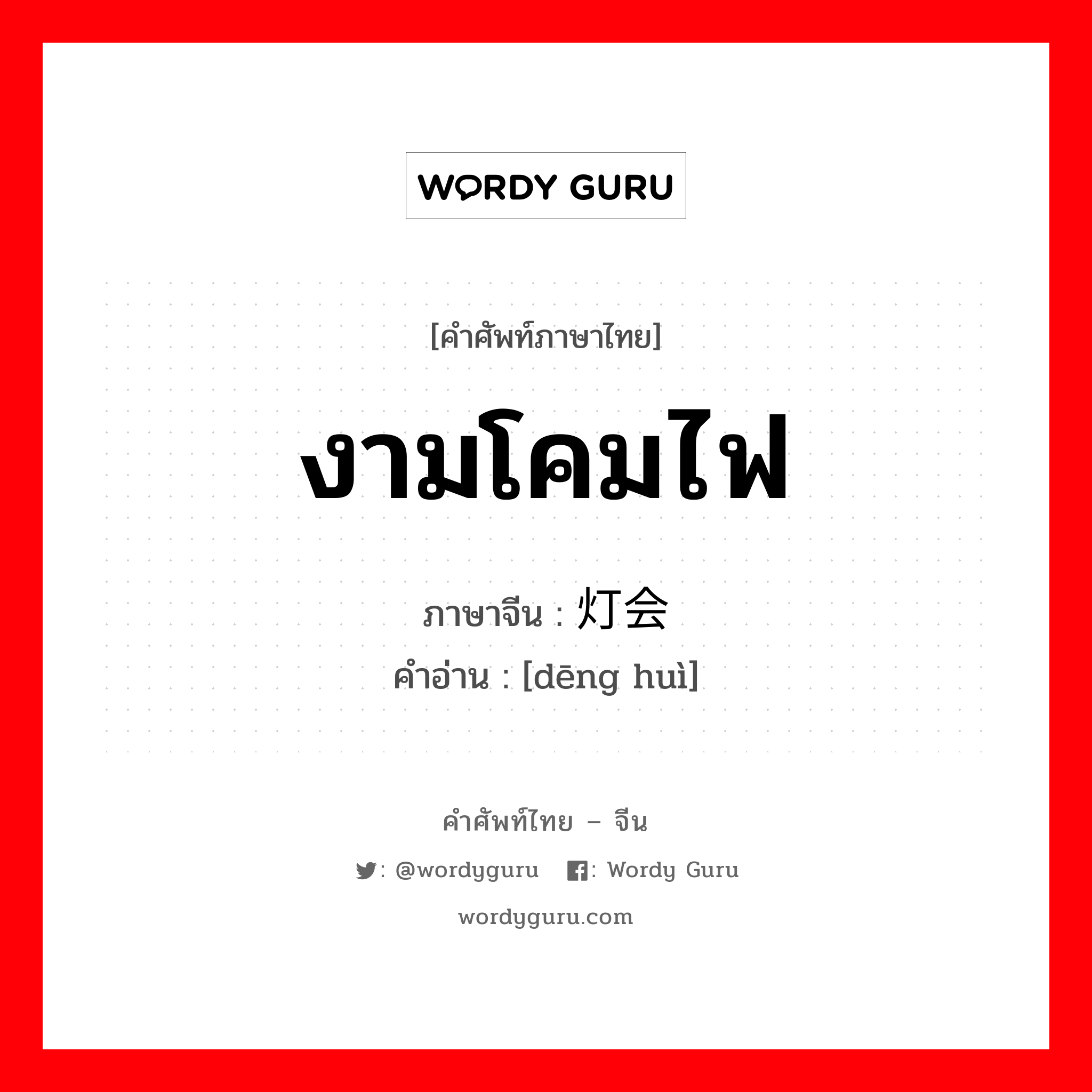 WORDY GURU

[คำศัพท์ภาษาไทย]

งามโคมไฟ

ภาษาจีน : 灯会

คำอ่าน : [dēng huì]

คำศัพท์ไทย – จีน

: @wordyguru : Wordy Guru

wordyguru.com